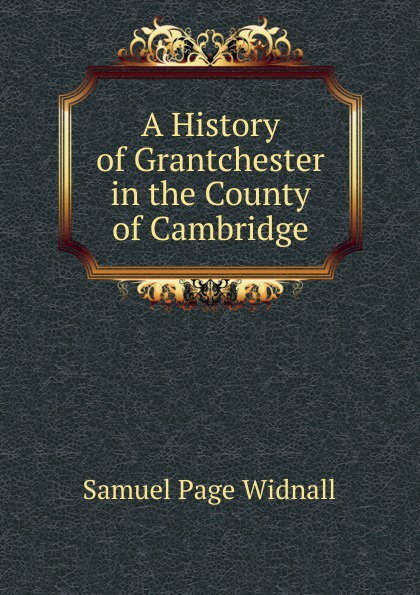 A History of Grantchester in the County of Cambridge

Samuel Page Widnall